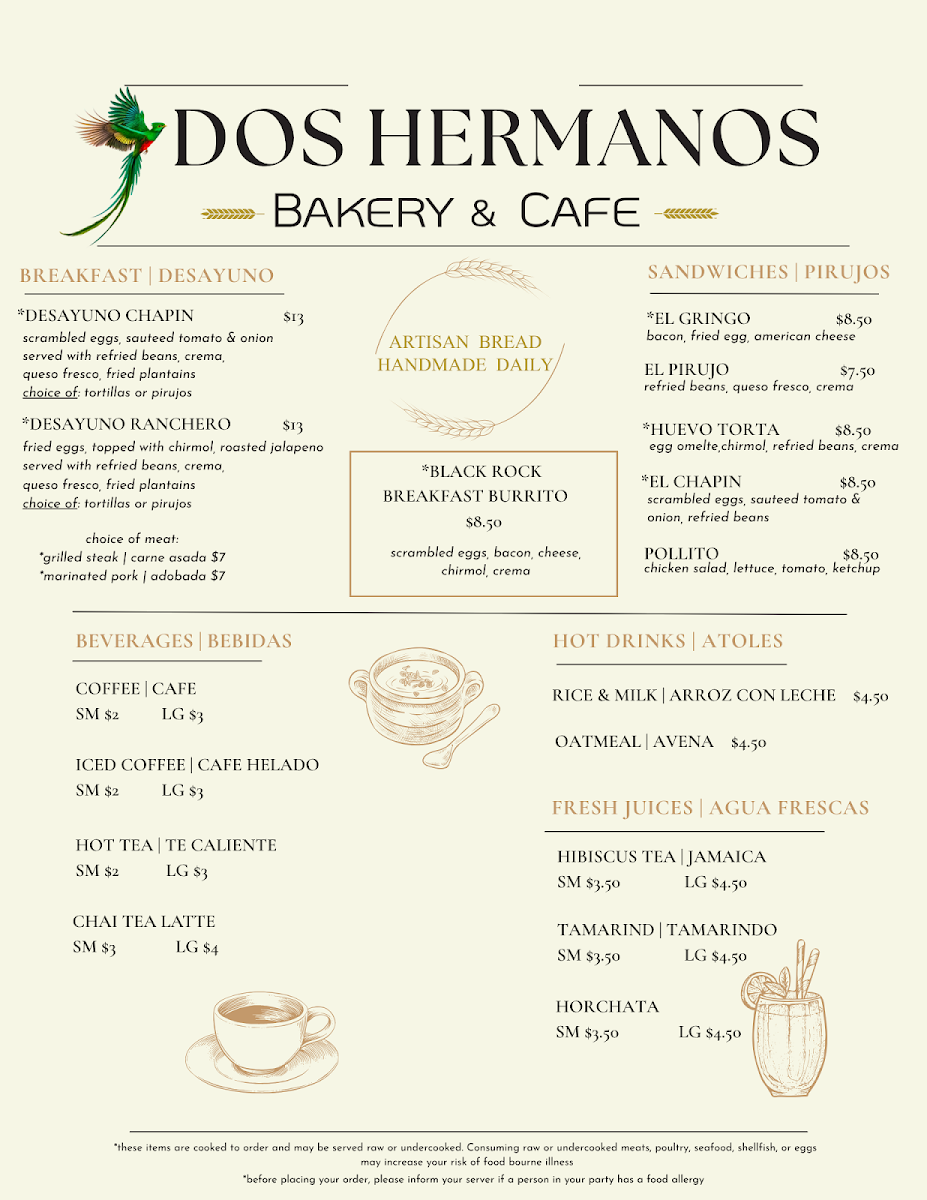 DOS HERMANOS
BAKERY & CAFE

BREAKFAST | DESAYUNO

*DESAYUNO CHAPIN $13
scrambled eggs, sauteed tomato & onion served with refried beans, crema, queso fresco, fried plantains
choice of: tortillas or pirujos

*DESAYUNO RANCHERO $13
fried eggs, topped with chirmol, roasted jalapeno served with refried beans, crema, queso fresco, fried plantains
choice of: tortillas or pirujos

choice of meat:
*grilled steak | carne asada $7
*marinated pork | adobada $7

ARTISAN BREAD HANDMADE DAILY

*BLACK ROCK BREAKFAST BURRITO
$8.50
scrambled eggs, bacon, cheese, chirmol, crema

SANDWICHES | PIRUJOS

*EL GRINGO $8.50
bacon, fried egg, american cheese

EL PIRUJO $7.50
refried beans, queso fresco, crema

*HUEVO TORTA $8.50
egg omelte,chirmol, refried beans, crema

*EL CHAPIN $8.50
scrambled eggs, sauteed tomato & onion, refried beans

POLLITO $8.50
chicken salad, lettuce, tomato, ketchup

BEVERAGES | BEBIDAS

COFFEE | CAFE
SM $2 LG $3

ICED COFFEE | CAFE HELADO
SM $2 LG $3

HOT TEA | TE CALIENTE
SM $2 LG $3

CHAI TEA LATTE
SM $3 LG $4

HOT DRINKS | ATOLES

RICE & MILK | ARROZ CON LECHE $4.50

OATMEAL | AVENA $4.50

FRESH JUICES | AGUA FRESCAS

HIBISCUS TEA | JAMAICA
SM $3.50 LG $4.50

TAMARIND | TAMARINDO
SM $3.50 LG $4.50

HORCHATA
SM $3.50 LG $4.50

*these items are cooked to order and may be served raw or undercooked. Consuming raw or undercooked meats, poultry, seafood, shellfish, or eggs may increase your risk of food bourne illness
*before placing your order, please inform your server if a person in your party has a food allergy